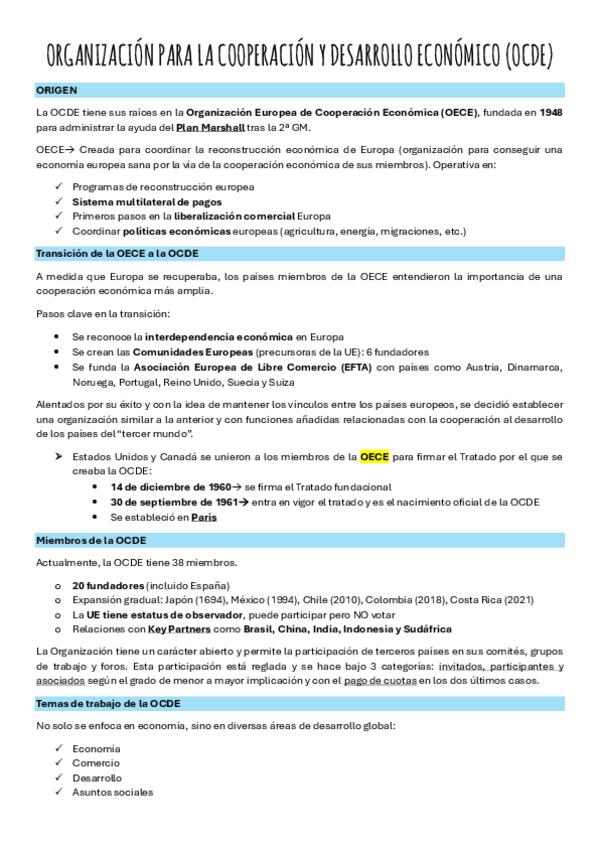 ORGANIZACIÓN PARA LA COOPERACIÓN Y DESARROLLO ECONÓMICO (OCDE)

ORIGEN

La OCDE tiene sus raíces en la Organización Europea de Cooperación Económica (OECE), fundada en 1948 para administrar la ayuda del Plan Marshall tras la 2ª GM.

OECE→ Creada para coordinar la reconstrucción económica de Europa (organización para conseguir una economía europea sana por la vía de la cooperación económica de sus miembros). Operativa en:

✓ Programas de reconstrucción europea
✓ Sistema multilateral de pagos
✓ Primeros pasos en la liberalización comercial Europa
✓ Coordinar políticas económicas europeas (agricultura, energía, migraciones, etc.)

Transición de la OECE a la OCDE

A medida que Europa se recuperaba, los países miembros de la OECE entendieron la importancia de una cooperación económica más amplia.

Pasos clave en la transición:

• Se reconoce la interdependencia económica en Europa
• Se crean las Comunidades Europeas (precursoras de la UE): 6 fundadores
• Se funda la Asociación Europea de Libre Comercio (EFTA) con países como Austria, Dinamarca, Noruega, Portugal, Reino Unido, Suecia y Suiza

Alentados por su éxito y con la idea de mantener los vínculos entre los países europeos, se decidió establecer una organización similar a la anterior y con funciones añadidas relacionadas con la cooperación al desarrollo de los países del "tercer mundo".

➤ Estados Unidos y Canadá se unieron a los miembros de la OECE para firmar el Tratado por el que se creaba la OCDE:
• 14 de diciembre de 1960→ se firma el Tratado fundacional
• 30 de septiembre de 1961→ entra en vigor el tratado y es el nacimiento oficial de la OCDE
• Se estableció en París

Miembros de la OCDE

Actualmente, la OCDE tiene 38 miembros.

o 20 fundadores (incluido España)
o Expansión gradual: Japón (1694), México (1994), Chile (2010), Colombia (2018), Costa Rica (2021)
o La UE tiene estatus de observador, puede participar pero NO votar
o Relaciones con Key Partners como Brasil, China, India, Indonesia y Sudáfrica

La Organización tiene un carácter abierto y permite la participación de terceros países en sus comités, grupos de trabajo y foros. Esta participación está reglada y se hace bajo 3 categorías: invitados, participantes y asociados según el grado de menor a mayor implicación y con el pago de cuotas en los dos últimos casos.

Temas de trabajo de la OCDE

No solo se enfoca en economía, sino en diversas áreas de desarrollo global:

✓ Economía
✓ Comercio
✓ Desarrollo
✓ Asuntos sociales